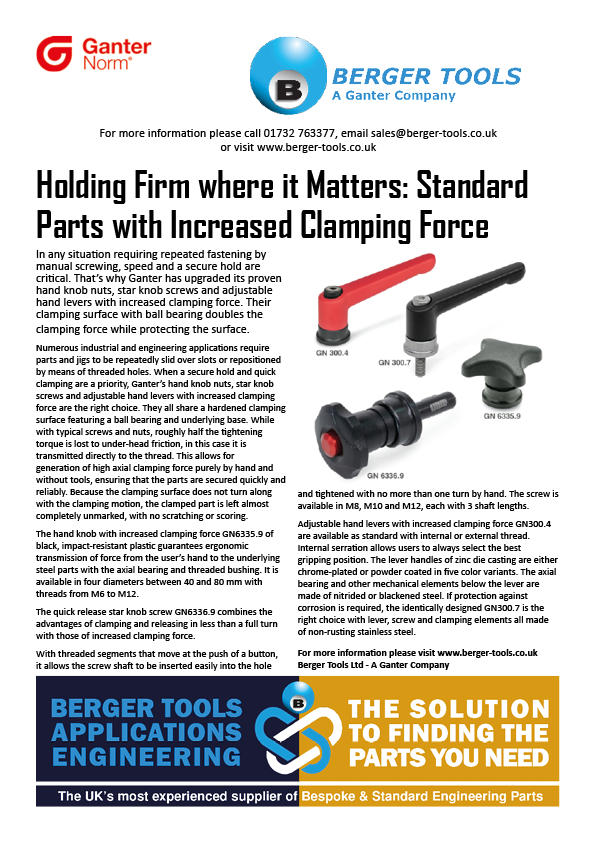 Ganter Norm®

B BERGER TOOLS
A Ganter Company

For more information please call 01732 763377, email sales@berger-tools.co.uk or visit www.berger-tools.co.uk

Holding Firm where it Matters: Standard Parts with Increased Clamping Force

In any situation requiring repeated fastening by manual screwing, speed and a secure hold are critical. That's why Ganter has upgraded its proven hand knob nuts, star knob screws and adjustable hand levers with increased clamping force. Their clamping surface with ball bearing doubles the clamping force while protecting the surface.

Numerous industrial and engineering applications require parts and jigs to be repeatedly slid over slots or repositioned by means of threaded holes. When a secure hold and quick clamping are a priority, Ganter's hand knob nuts, star knob screws and adjustable hand levers with increased clamping force are the right choice. They all share a hardened clamping surface featuring a ball bearing and underlying base. While with typical screws and nuts, roughly half the tightening torque is lost to under-head friction, in this case it is transmitted directly to the thread. This allows for generation of high axial clamping force purely by hand and without tools, ensuring that the parts are secured quickly and reliably. Because the clamping surface does not turn along with the clamping motion, the clamped part is left almost completely unmarked, with no scratching or scoring.

The hand knob with increased clamping force GN6335.9 of black, impact-resistant plastic guarantees ergonomic transmission of force from the user's hand to the underlying steel parts with the axial bearing and threaded bushing. It is available in four diameters between 40 and 80 mm with threads from M6 to M12.

The quick release star knob screw GN6336.9 combines the advantages of clamping and releasing in less than a full turn with those of increased clamping force.

With threaded segments that move at the push of a button, it allows the screw shaft to be inserted easily into the hole

GN 300.4

GN 300.7

GN 6335.9

GN 6336.9

and tightened with no more than one turn by hand. The screw is available in M8, M10 and M12, each with 3 shaft lengths.

Adjustable hand levers with increased clamping force GN300.4 are available as standard with internal or external thread. Internal serration allows users to always select the best gripping position. The lever handles of zinc die casting are either chrome-plated or powder coated in five color variants. The axial bearing and other mechanical elements below the lever are made of nitrided or blackened steel. If protection against corrosion is required, the identically designed GN300.7 is the right choice with lever, screw and clamping elements all made of non-rusting stainless steel.

For more information please visit www.berger-tools.co.uk
Berger Tools Ltd - A Ganter Company

BERGER TOOLS APPLICATIONS ENGINEERING

B

THE SOLUTION TO FINDING THE PARTS YOU NEED

The UK's most experienced supplier of Bespoke & Standard Engineering Parts